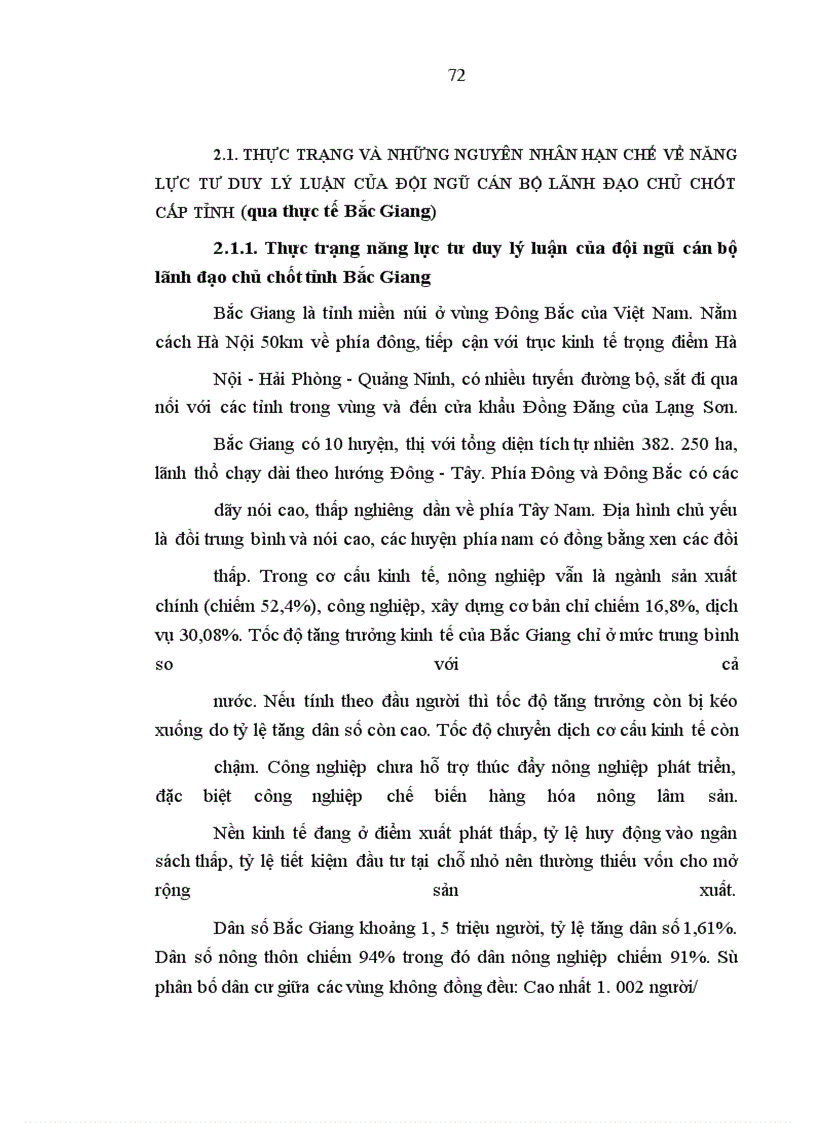 72

2.1. THỰC TRẠNG VÀ NHỮNG NGUYÊN NHÂN HẠN CHẾ VỀ NĂNG LỰC TƯ DUY LÝ LUẬN CỦA ĐỘI NGŨ CÁN BỘ LÃNH ĐẠO CHỦ CHỐT CẤP TỈNH (qua thực tế Bắc Giang)

2.1.1. Thực trạng năng lực tư duy lý luận của đội ngũ cán bộ lãnh đạo chủ chốt tỉnh Bắc Giang

Bắc Giang là tỉnh miền núi ở vùng Đông Bắc của Việt Nam. Nằm cách Hà Nội 50km về phía đông, tiếp cận với trục kinh tế trọng điểm Hà

Nội - Hải Phòng - Quảng Ninh, có nhiều tuyến đường bộ, sắt đi qua nối với các tỉnh trong vùng và đến cửa khẩu Đồng Đăng của Lạng Sơn.

Bắc Giang có 10 huyện, thị với tổng diện tích tự nhiên 382. 250 ha, lãnh thổ chạy dài theo hướng Đông - Tây. Phía Đông và Đông Bắc có các

dãy núi cao, thấp nghiêng dần về phía Tây Nam. Địa hình chủ yếu là đồi trung bình và núi cao, các huyện phía nam có đồng bằng xen các đồi

thấp. Trong cơ cấu kinh tế, nông nghiệp vẫn là ngành sản xuất chính (chiếm 52,4%), công nghiệp, xây dựng cơ bản chỉ chiếm 16,8%, dịch vụ 30,08%. Tốc độ tăng trưởng kinh tế của Bắc Giang chỉ ở mức trung bình so với cả

nước. Nếu tính theo đầu người thì tốc độ tăng trưởng còn bị kéo xuống do tỷ lệ tăng dân số còn cao. Tốc độ chuyển dịch cơ cấu kinh tế còn

chậm. Công nghiệp chưa hỗ trợ thúc đẩy nông nghiệp phát triển, đặc biệt công nghiệp chế biến hàng hóa nông lâm sản.

Nền kinh tế đang ở điểm xuất phát thấp, tỷ lệ huy động vào ngân sách thấp, tỷ lệ tiết kiệm đầu tư tại chỗ nhỏ nên thường thiếu vốn cho mở rộng sản xuất.

Dân số Bắc Giang khoảng 1, 5 triệu người, tỷ lệ tăng dân số 1,61%. Dân số nông thôn chiếm 94% trong đó dân nông nghiệp chiếm 91%. Sù phân bố dân cư giữa các vùng không đồng đều: Cao nhất 1. 002 người/